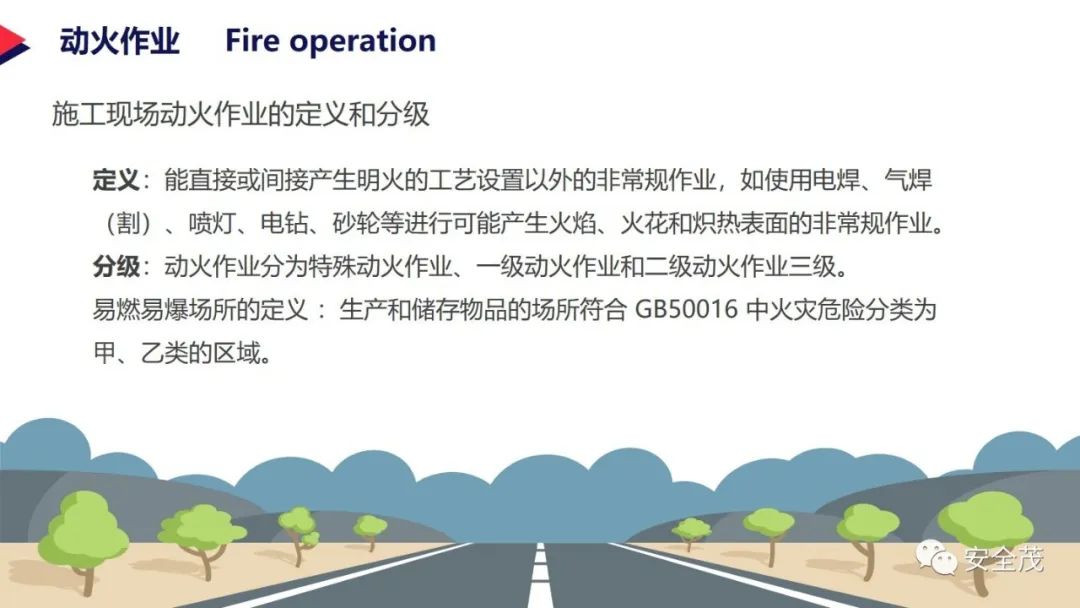 动火作业 Fire operation

施工现场动火作业的定义和分级

定义：能直接或间接产生明火的工艺设置以外的非常规作业，如使用电焊、气焊（割）、喷灯、电钻、砂轮等进行可能产生火焰、火花和炽热表面的非常规作业。

分级：动火作业分为特殊动火作业、一级动火作业和二级动火作业三级。

易燃易爆场所的定义：生产和储存物品的场所符合GB50016中火灾危险分类为甲、乙类的区域。

安全茂